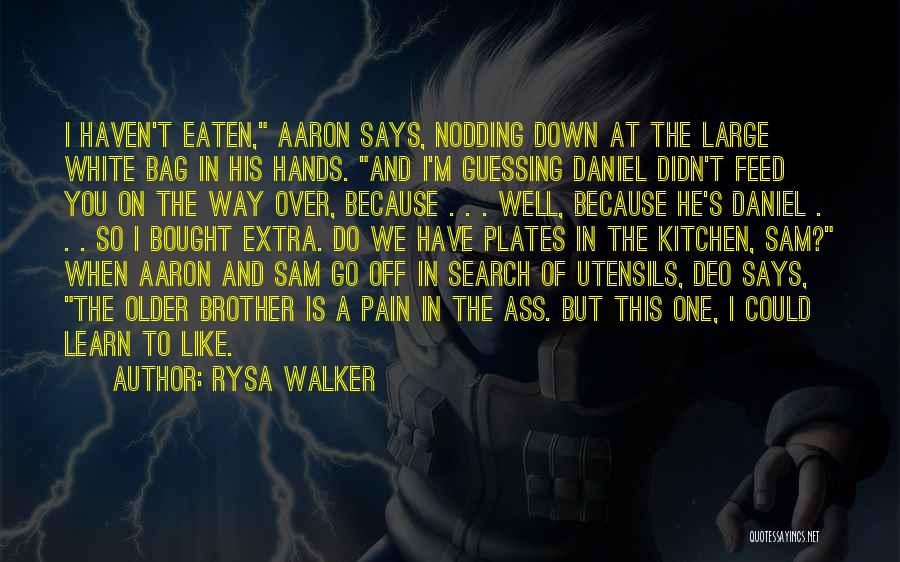 I HAVEN'T EATEN," AARON SAYS, NODDING DOWN AT THE LARGE WHITE BAG IN HIS HANDS. "AND I'M GUESSING DANIEL DIDN'T FEED YOU ON THE WAY OVER, BECAUSE . . . WELL, BECAUSE HE'S DANIEL . . . SO I BOUGHT EXTRA. DO WE HAVE PLATES IN THE KITCHEN, SAM?" WHEN AARON AND SAM GO OFF IN SEARCH OF UTENSILS, DEO SAYS, "THE OLDER BROTHER IS A PAIN IN THE ASS. BUT THIS ONE, I COULD LEARN TO LIKE.

AUTHOR: RYSA WALKER

QUOTESSAYINGS.NET